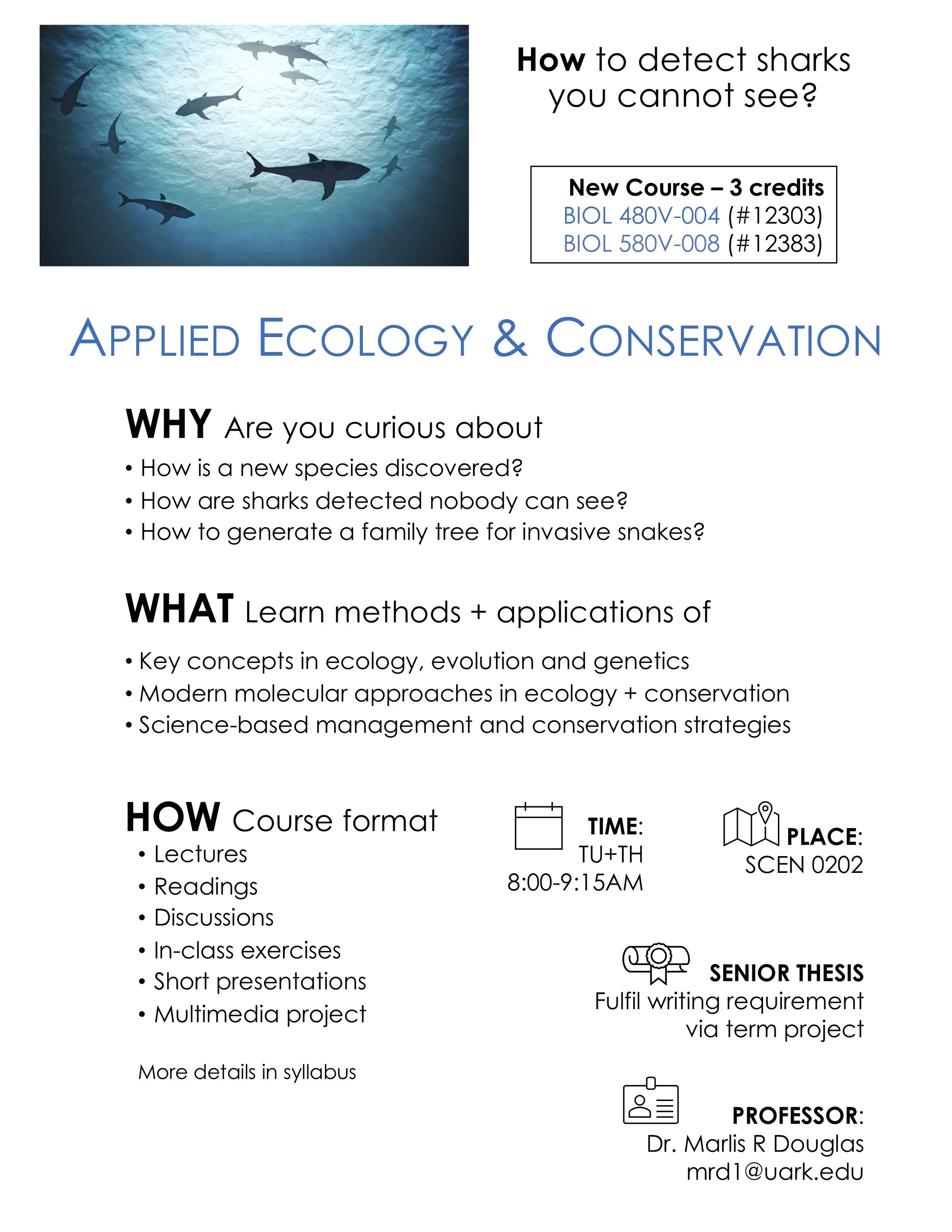 How to detect sharks you cannot see?

New Course – 3 credits
BIOL 480V-004 (#12303)
BIOL 580V-008 (#12383)

APPLIED ECOLOGY & CONSERVATION

WHY Are you curious about
• How is a new species discovered?
• How are sharks detected nobody can see?
• How to generate a family tree for invasive snakes?

WHAT Learn methods + applications of
• Key concepts in ecology, evolution and genetics
• Modern molecular approaches in ecology + conservation
• Science-based management and conservation strategies

HOW Course format
• Lectures
• Readings
• Discussions
• In-class exercises
• Short presentations
• Multimedia project

More details in syllabus

TIME:
TU+TH
8:00-9:15AM

PLACE:
SCEN 0202

SENIOR THESIS
Fulfil writing requirement via term project

PROFESSOR:
Dr. Marlis R Douglas
mrd1@uark.edu